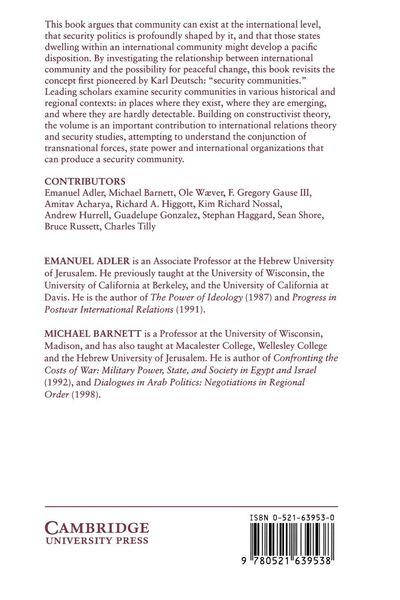 This book argues that community can exist at the international level, that security politics is profoundly shaped by it, and that those states dwelling within an international community might develop a pacific disposition. By investigating the relationship between international community and the possibility for peaceful change, this book revisits the concept first pioneered by Karl Deutsch: "security communities." Leading scholars examine security communities in various historical and regional contexts: in places where they exist, where they are emerging, and where they are hardly detectable. Building on constructivist theory, the volume is an important contribution to international relations theory and security studies, attempting to understand the conjunction of transnational forces, state power and international organizations that can produce a security community.

CONTRIBUTORS
Emanuel Adler, Michael Barnett, Ole Wæver, F. Gregory Gause III, Amitav Acharya, Richard A. Higgott, Kim Richard Nossal, Andrew Hurrell, Guadelupe Gonzalez, Stephan Haggard, Sean Shore, Bruce Russett, Charles Tilly

EMANUEL ADLER is an Associate Professor at the Hebrew University of Jerusalem. He previously taught at the University of Wisconsin, the University of California at Berkeley, and the University of California at Davis. He is the author of The Power of Ideology (1987) and Progress in Postwar International Relations (1991).

MICHAEL BARNETT is a Professor at the University of Wisconsin, Madison, and has also taught at Macalester College, Wellesley College and the Hebrew University of Jerusalem. He is author of Confronting the Costs of War: Military Power, State, and Society in Egypt and Israel (1992), and Dialogues in Arab Politics: Negotiations in Regional Order (1998).

CAMBRIDGE
UNIVERSITY PRESS

ISBN 0-521-63953-0

9 780521 639538